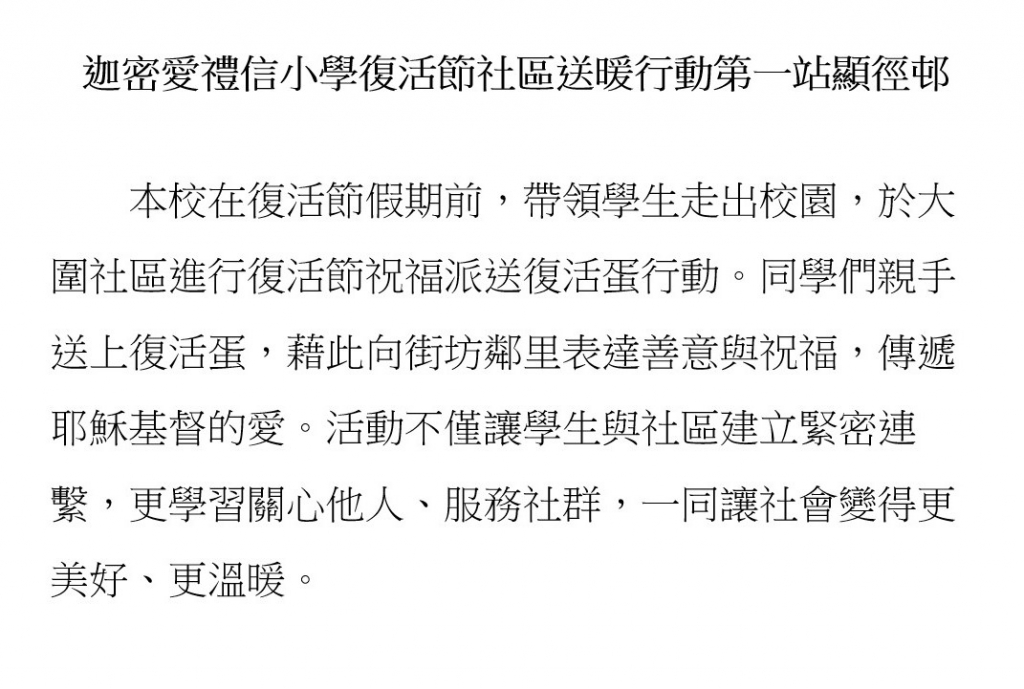 迦密愛禮信小學復活節社區送暖行動第一站顯徑邨

本校在復活節假期前，帶領學生走出校園，於大圍社區進行復活節祝福派送復活蛋行動。同學們親手送上復活蛋，藉此向街坊鄰里表達善意與祝福，傳遞耶穌基督的愛。活動不僅讓學生與社區建立緊密連繫，更學習關心他人、服務社群，一同讓社會變得更美好、更溫暖。